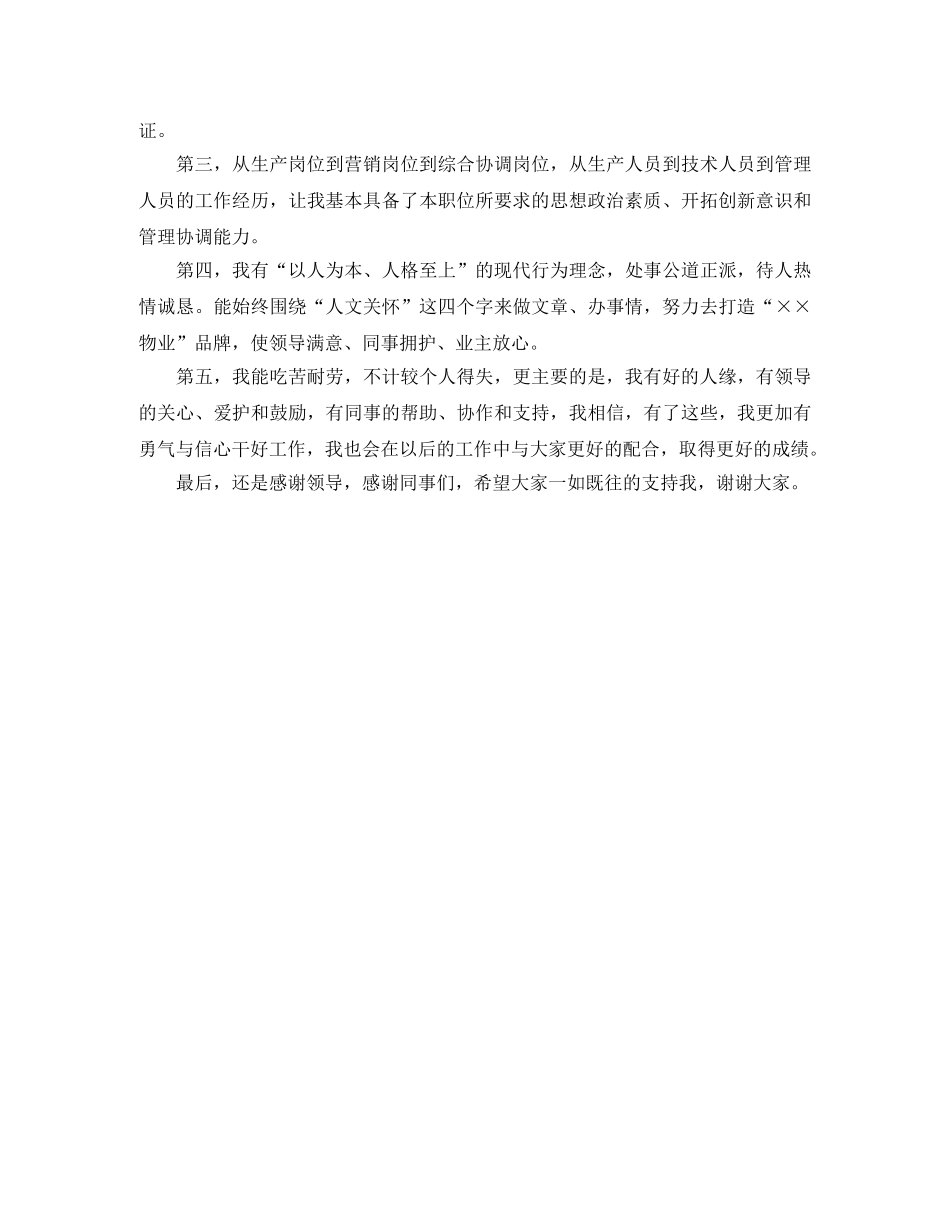 证。

第三，从生产岗位到营销岗位到综合协调岗位，从生产人员到技术人员到管理人员的工作经历，让我基本具备了本职位所要求的思想政治素质、开拓创新意识和管理协调能力。

第四，我有“以人为本、人格至上”的现代行为理念，处事公道正派，待人热情诚恳。能始终围绕“人文关怀”这四个字来做文章、办事情，努力去打造“××物业”品牌，使领导满意、同事拥护、业主放心。

第五，我能吃苦耐劳，不计较个人得失，更主要的是，我有好的人缘，有领导的关心、爱护和鼓励，有同事的帮助、协作和支持，我相信，有了这些，我更加有勇气与信心干好工作，我也会在以后的工作中与大家更好的配合，取得更好的成绩。

最后，还是感谢领导，感谢同事们，希望大家一如既往的支持我，谢谢大家。